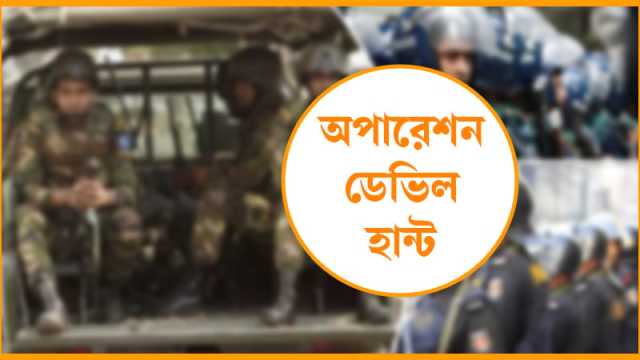 অপারেশন
ডেভিল
হান্ট